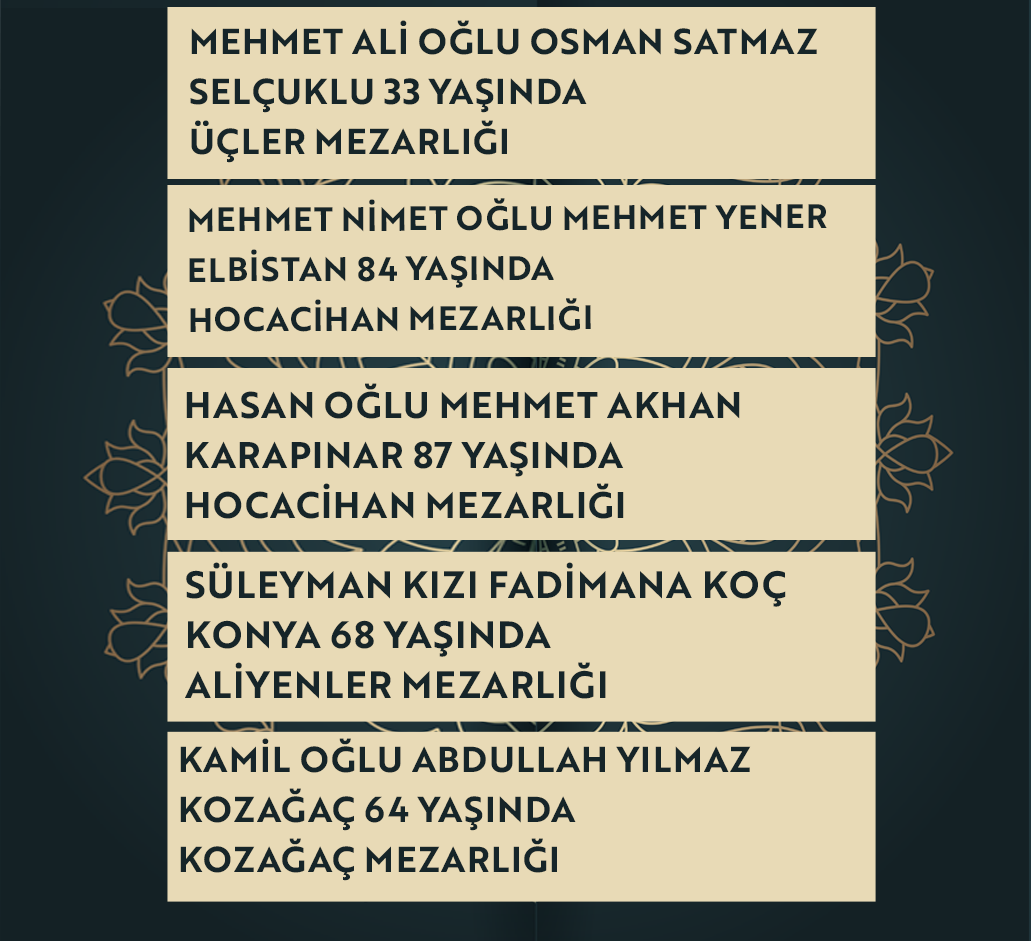 MEHMET ALİ OĞLU OSMAN SATMAZ
SELÇUKLU 33 YAŞINDA
ÜÇLER MEZARLIĞI

MEHMET NİMET OĞLU MEHMET YENER
ELBİSTAN 84 YAŞINDA
HOCACİHAN MEZARLIĞI

HASAN OĞLU MEHMET AKHAN
KARAPINAR 87 YAŞINDA
HOCACİHAN MEZARLIĞI

SÜLEYMAN KIZI FADİMANA KOÇ
KONYA 68 YAŞINDA
ALİYENLER MEZARLIĞI

KAMİL OĞLU ABDULLAH YILMAZ
KOZAĞAÇ 64 YAŞINDA
KOZAĞAÇ MEZARLIĞI